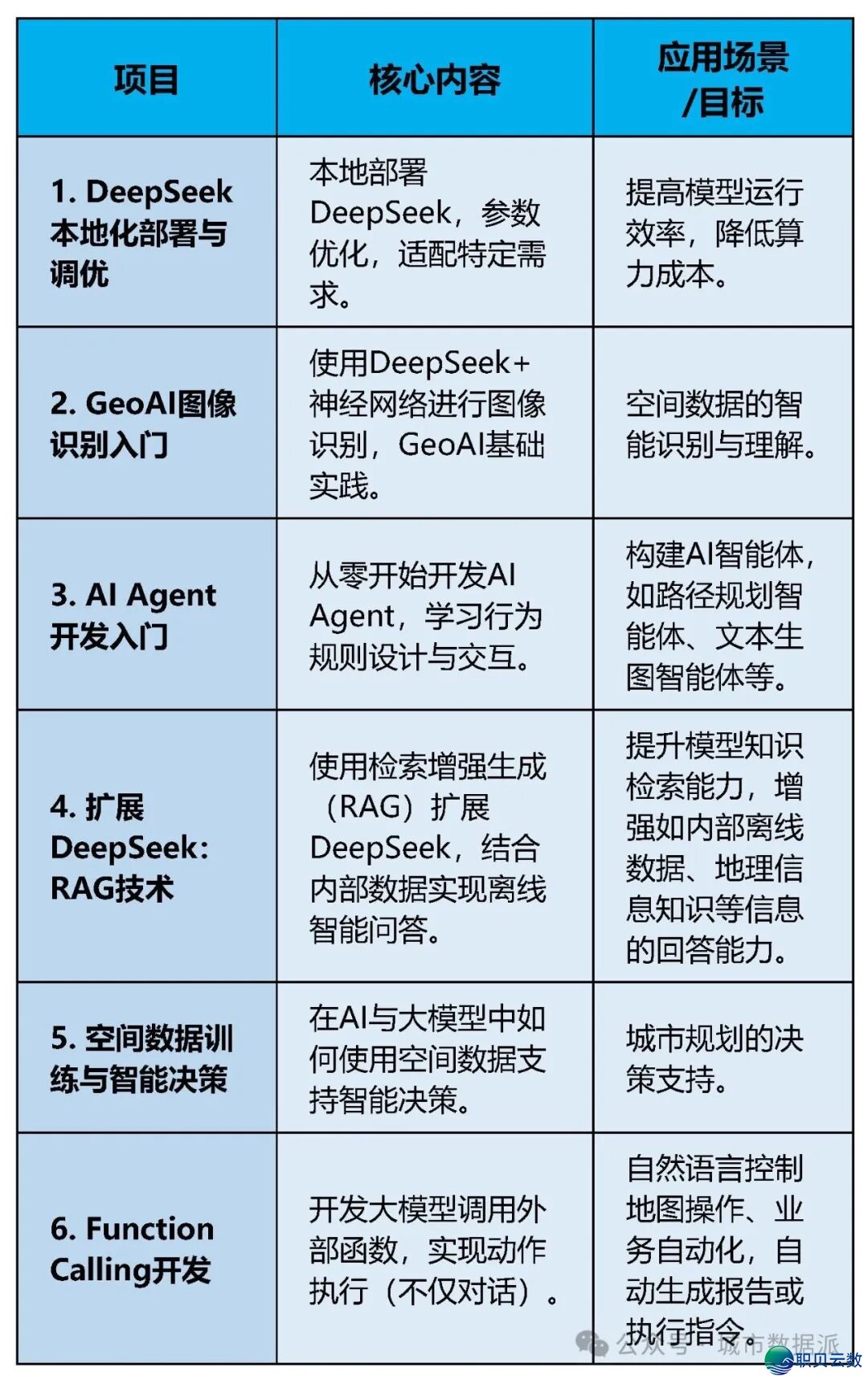 | 项目 | 核心内容 | 应用场景/目标 |
|---|---|---|
| 1. DeepSeek本地化部署与调优 | 本地部署DeepSeek，参数优化，适配特定需求。 | 提高模型运行效率，降低算力成本。 |
| 2. GeoAI图像识别入门 | 使用DeepSeek+神经网络进行图像识别，GeoAI基础实践。 | 空间数据的智能识别与理解。 |
| 3. AI Agent开发入门 | 从零开始开发AI Agent，学习行为规则设计与交互。 | 构建AI智能体，如路径规划智能体、文本生图智能体等。 |
| 4. 扩展DeepSeek：RAG技术 | 使用检索增强生成（RAG）扩展DeepSeek，结合内部数据实现离线智能问答。 | 提升模型知识检索能力，增强如内部离线数据、地理信息知识等信息的回答能力。 |
| 5. 空间数据训练与智能决策 | 在AI与大模型中如何使用空间数据支持智能决策。 | 城市规划的决策支持。 |
| 6. Function Calling开发 | 开发大模型调用外部函数，实现动作执行（不仅对话）。 | 自然语言控制地图操作、业务自动化，自动生成报告或执行指令。 |

公众号 · 城市数据派
职贝云数